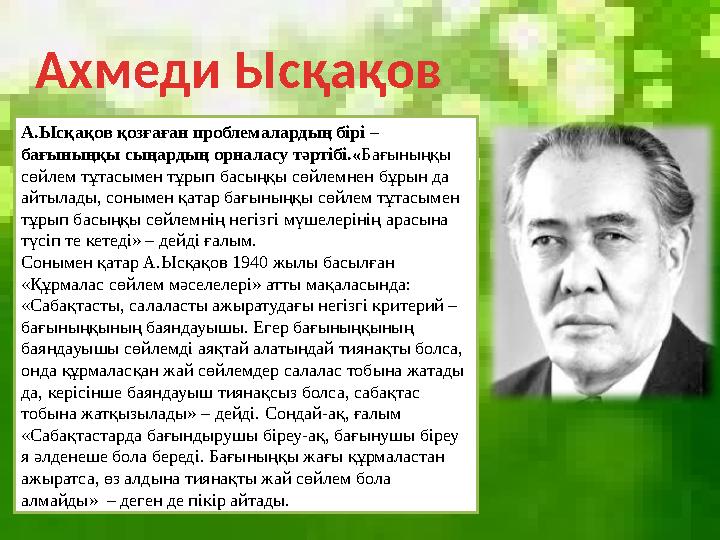 Ахмеди Ысқақов

А.Ысқақов қозғаған проблемалардың бірі – бағыныңқы сыңардың орналасу тәртібі.«Бағыныңқы сөйлем тұтасымен тұрып басыңқы сөйлемнен бұрын да айтылады, сонымен қатар бағыныңқы сөйлем тұтасымен тұрып басыңқы сөйлемнің негізгі мүшелерінің арасына түсіп те кетеді» – дейді ғалым.
Сонымен қатар А.Ысқақов 1940 жылы басылған «Құрмалас сөйлем мәселелері» атты мақаласында: «Сабақтасты, салаласты ажыратудағы негізгі критерий – бағыныңқының баяндауышы. Егер бағыныңқының баяндауышы сөйлемді аяқтай алатындай тиянақты болса, онда құрмаласқан жай сөйлемдер салалас тобына жатады да, керісінше баяндауыш тиянақсыз болса, сабақтас тобына жатқызылады» – дейді. Сондай-ақ, ғалым «Сабақтастарда бағындырушы біреу-ақ, бағынушы біреу я әлденеше бола береді. Бағыныңқы жағы құрмаластан ажыратса, өз алдына тиянақты жай сөйлем бола алмайды» – деген де пікір айтады.